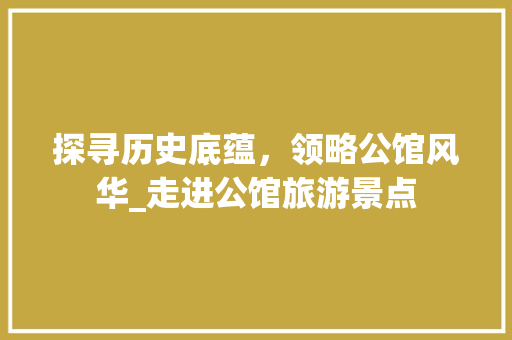 探寻历史底蕴，领略公馆风华_走进公馆旅游景点